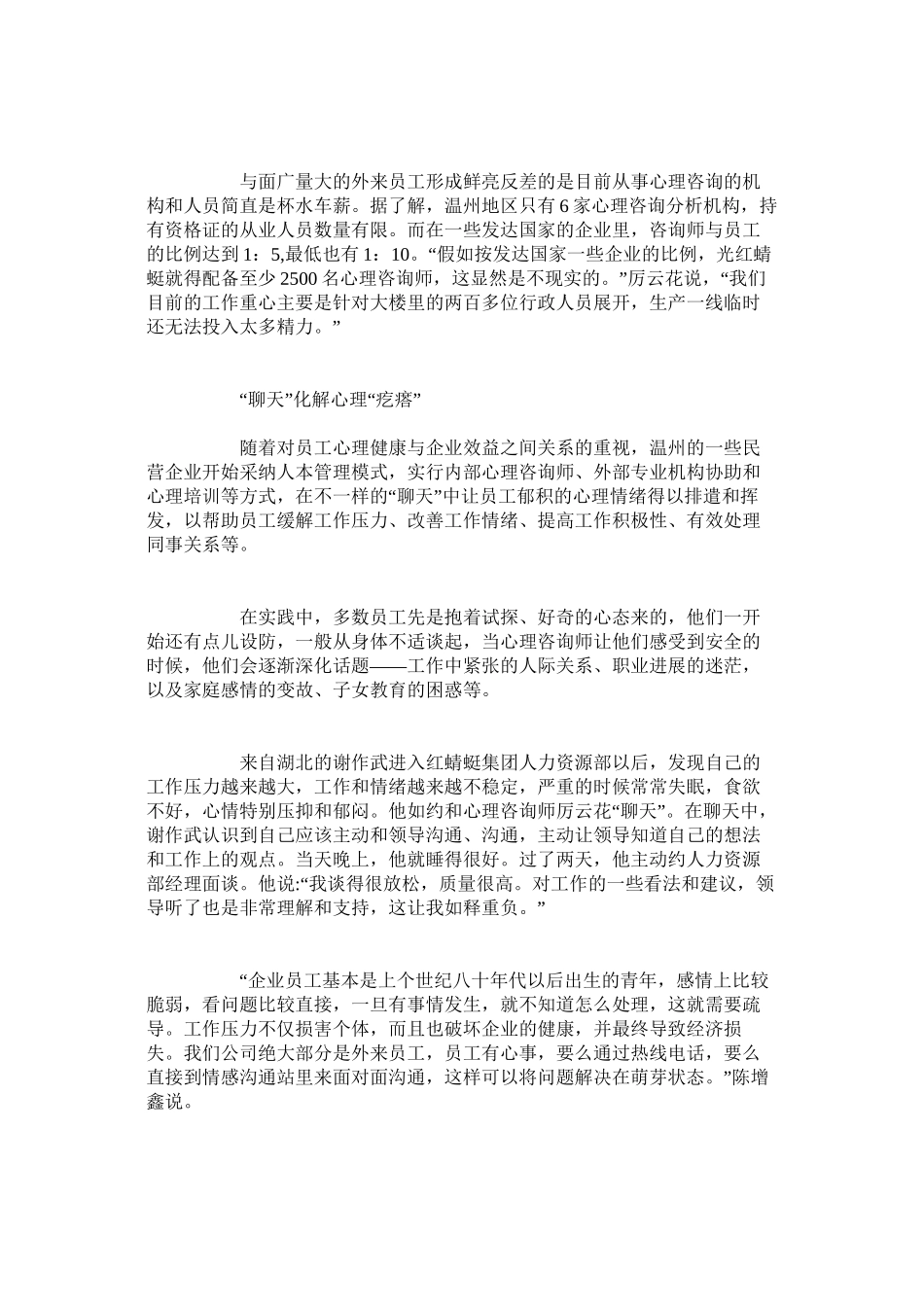 与面广量大的外来员工形成鲜亮反差的是目前从事心理咨询的机构和人员简直是杯水车薪。据了解，温州地区只有 6 家心理咨询分析机构，持有资格证的从业人员数量有限。而在一些发达国家的企业里，咨询师与员工的比例达到 1：5,最低也有 1：10。“假如按发达国家一些企业的比例，光红蜻蜓就得配备至少 2500 名心理咨询师，这显然是不现实的。”厉云花说，“我们目前的工作重心主要是针对大楼里的两百多位行政人员展开，生产一线临时还无法投入太多精力。”

“聊天”化解心理“疙瘩”

随着对员工心理健康与企业效益之间关系的重视，温州的一些民营企业开始采纳人本管理模式，实行内部心理咨询师、外部专业机构协助和心理培训等方式，在不一样的“聊天”中让员工郁积的心理情绪得以排遣和挥发，以帮助员工缓解工作压力、改善工作情绪、提高工作积极性、有效处理同事关系等。

在实践中，多数员工先是抱着试探、好奇的心态来的，他们一开始还有点儿设防，一般从身体不适谈起，当心理咨询师让他们感受到安全的时候，他们会逐渐深化话题——工作中紧张的人际关系、职业进展的迷茫，以及家庭感情的变故、子女教育的困惑等。

来自湖北的谢作武进入红蜻蜓集团人力资源部以后，发现自己的工作压力越来越大，工作和情绪越来越不稳定，严重的时候常常失眠，食欲不好，心情特别压抑和郁闷。他如约和心理咨询师厉云花“聊天”。在聊天中，谢作武认识到自己应该主动和领导沟通、沟通，主动让领导知道自己的想法和工作上的观点。当天晚上，他就睡得很好。过了两天，他主动约人力资源部经理面谈。他说:“我谈得很放松，质量很高。对工作的一些看法和建议，领导听了也是非常理解和支持，这让我如释重负。”

“企业员工基本是上个世纪八十年代以后出生的青年，感情上比较脆弱，看问题比较直接，一旦有事情发生，就不知道怎么处理，这就需要疏导。工作压力不仅损害个体，而且也破坏企业的健康，并最终导致经济损失。我们公司绝大部分是外来员工，员工有心事，要么通过热线电话，要么直接到情感沟通站里来面对面沟通，这样可以将问题解决在萌芽状态。”陈增鑫说。